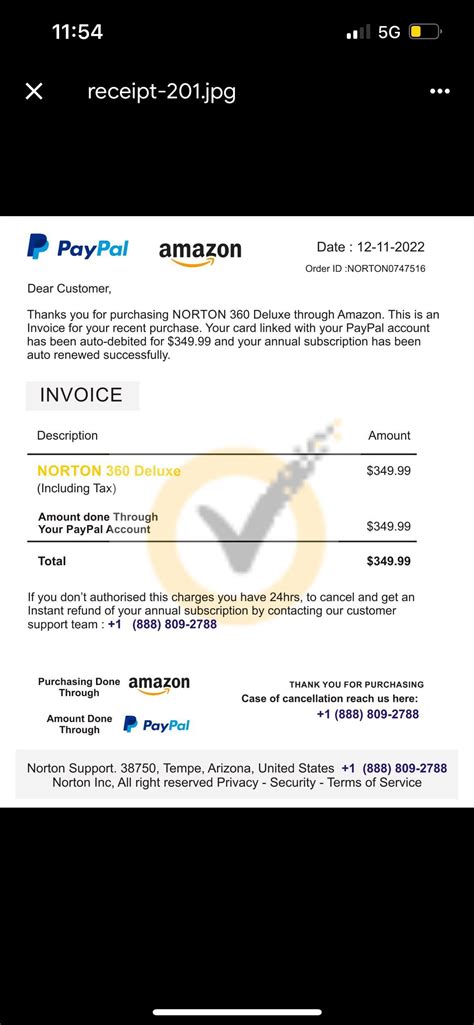 11:54

5G

receipt-201.jpg

PayPal amazon

Date : 12-11-2022
Order ID :NORTON0747516

Dear Customer,

Thanks you for purchasing NORTON 360 Deluxe through Amazon. This is an Invoice for your recent purchase. Your card linked with your PayPal account has been auto-debited for $349.99 and your annual subscription has been auto renewed successfully.

INVOICE

| Description | Amount |
|---|---|
| NORTON 360 Deluxe (Including Tax) | $349.99 |
| Amount done Through Your PayPal Account | $349.99 |
| Total | $349.99 |

If you don't authorised this charges you have 24hrs, to cancel and get an Instant refund of your annual subscription by contacting our customer support team : +1 (888) 809-2788

Purchasing Done Through amazon

Amount Done Through PayPal

THANK YOU FOR PURCHASING
Case of cancellation reach us here:
+1 (888) 809-2788

Norton Support. 38750, Tempe, Arizona, United States +1 (888) 809-2788
Norton Inc, All right reserved Privacy - Security - Terms of Service